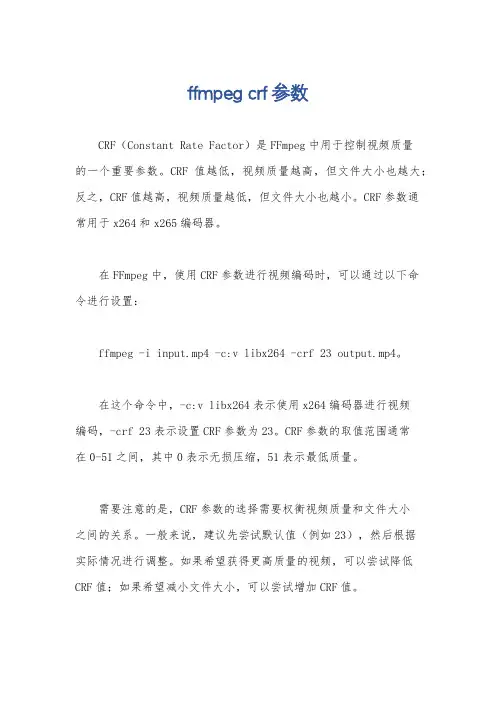 ffmpeg crf 参数

CRF（Constant Rate Factor）是 FFmpeg 中用于控制视频质量的一个重要参数。CRF 值越低，视频质量越高，但文件大小也越大；反之，CRF 值越高，视频质量越低，但文件大小也越小。CRF 参数通常用于 x264 和 x265 编码器。

在 FFmpeg 中，使用 CRF 参数进行视频编码时，可以通过以下命令进行设置：

ffmpeg -i input.mp4 -c:v libx264 -crf 23 output.mp4。

在这个命令中，-c:v libx264 表示使用 x264 编码器进行视频编码，-crf 23 表示设置 CRF 参数为 23。CRF 参数的取值范围通常在 0-51 之间，其中 0 表示无损压缩，51 表示最低质量。

需要注意的是，CRF 参数的选择需要权衡视频质量和文件大小之间的关系。一般来说，建议先尝试默认值（例如 23），然后根据实际情况进行调整。如果希望获得更高质量的视频，可以尝试降低 CRF 值；如果希望减小文件大小，可以尝试增加 CRF 值。